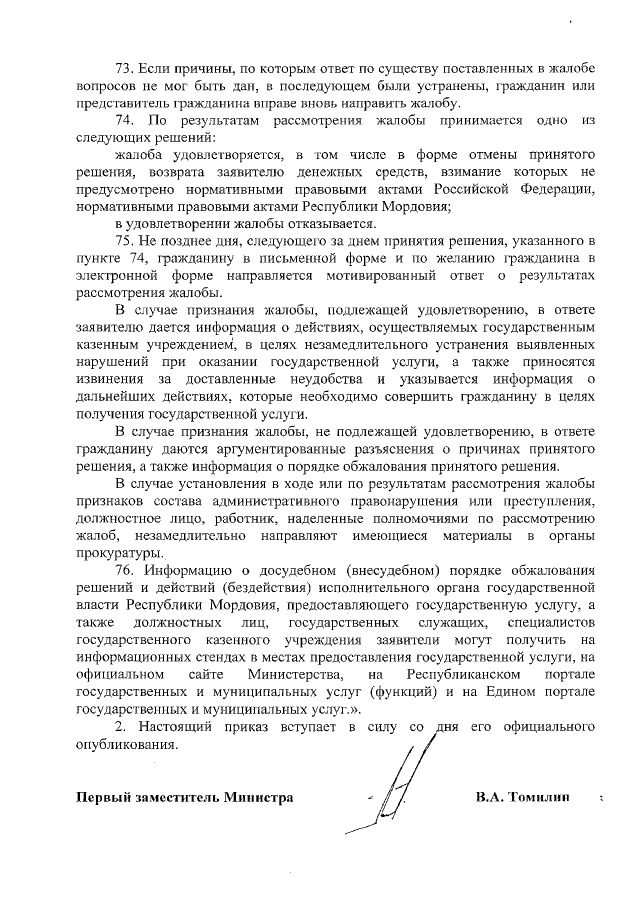 73. Если причины, по которым ответ по существу поставленных в жалобе вопросов не мог быть дан, в последующем были устранены, гражданин или представитель гражданина вправе вновь направить жалобу.

74. По результатам рассмотрения жалобы принимается одно из следующих решений:

жалоба удовлетворяется, в том числе в форме отмены принятого решения, возврата заявителю денежных средств, взимание которых не предусмотрено нормативными правовыми актами Российской Федерации, нормативными правовыми актами Республики Мордовия;

в удовлетворении жалобы отказывается.

75. Не позднее дня, следующего за днем принятия решения, указанного в пункте 74, гражданину в письменной форме и по желанию гражданина в электронной форме направляется мотивированный ответ о результатах рассмотрения жалобы.

В случае признания жалобы, подлежащей удовлетворению, в ответе заявителю дается информация о действиях, осуществляемых государственным казенным учреждением, в целях незамедлительного устранения выявленных нарушений при оказании государственной услуги, а также приносятся извинения за доставленные неудобства и указывается информация о дальнейших действиях, которые необходимо совершить гражданину в целях получения государственной услуги.

В случае признания жалобы, не подлежащей удовлетворению, в ответе гражданину даются аргументированные разъяснения о причинах принятого решения, а также информация о порядке обжалования принятого решения.

В случае установления в ходе или по результатам рассмотрения жалобы признаков состава административного правонарушения или преступления, должностное лицо, работник, наделенные полномочиями по рассмотрению жалоб, незамедлительно направляют имеющиеся материалы в органы прокуратуры.

76. Информацию о досудебном (внесудебном) порядке обжалования решений и действий (бездействия) исполнительного органа государственной власти Республики Мордовия, предоставляющего государственную услугу, а также должностных лиц, государственных служащих, специалистов государственного казенного учреждения заявители могут получить на информационных стендах в местах предоставления государственной услуги, на официальном сайте Министерства, на Республиканском портале государственных и муниципальных услуг (функций) и на Едином портале государственных и муниципальных услуг.».

2. Настоящий приказ вступает в силу со дня его официального опубликования.

Первый заместитель Министра В.А. Томилин